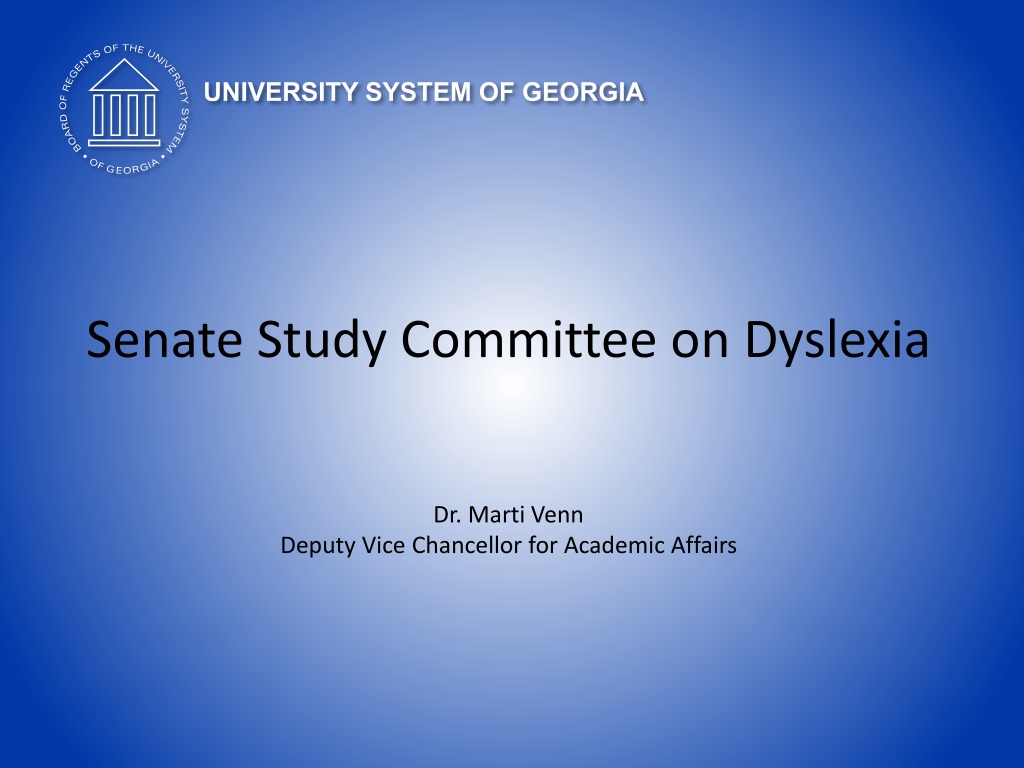 BOARD OF REGENTS OF THE UNIVERSITY SYSTEM • OF GEORGIA •

UNIVERSITY SYSTEM OF GEORGIA

Senate Study Committee on Dyslexia

Dr. Marti Venn
Deputy Vice Chancellor for Academic Affairs